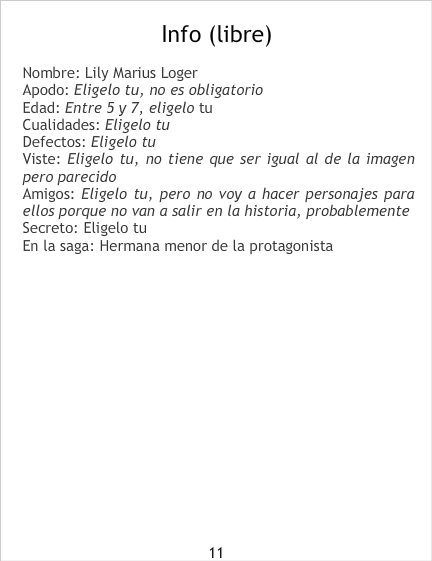 Info (libre)

Nombre: Lily Marius Loger
Apodo: Eligelo tu, no es obligatorio
Edad: Entre 5 y 7, eligelo tu
Cualidades: Eligelo tu
Defectos: Eligelo tu
Viste: Eligelo tu, no tiene que ser igual al de la imagen pero parecido
Amigos: Eligelo tu, pero no voy a hacer personajes para ellos porque no van a salir en la historia, probablemente
Secreto: Eligelo tu
En la saga: Hermana menor de la protagonista

11